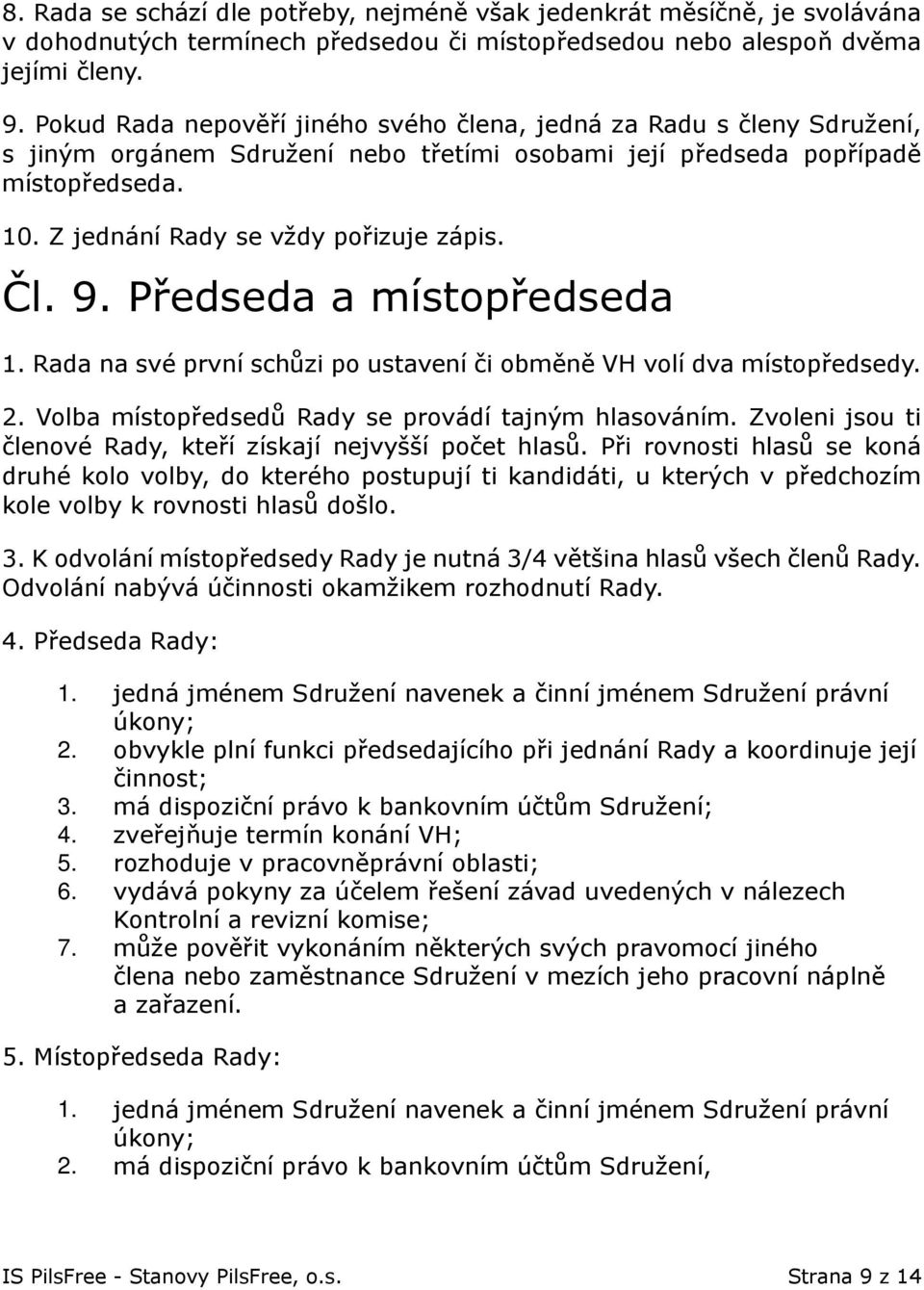 8. Rada se schází dle potřeby, nejméně však jedenkrát měsíčně, je svolávána v dohodnutých termínech předsedou či místopředsedou nebo alespoň dvěma jejími členy.

9. Pokud Rada nepověří jiného svého člena, jedná za Radu s členy Sdružení, s jiným orgánem Sdružení nebo třetími osobami její předseda popřípadě místopředseda.

10. Z jednání Rady se vždy pořizuje zápis.

Čl. 9. Předseda a místopředseda

1. Rada na své první schůzi po ustavení či obměně VH volí dva místopředsedy.

2. Volba místopředsedů Rady se provádí tajným hlasováním. Zvoleni jsou ti členové Rady, kteří získají nejvyšší počet hlasů. Při rovnosti hlasů se koná druhé kolo volby, do kterého postupují ti kandidáti, u kterých v předchozím kole volby k rovnosti hlasů došlo.

3. K odvolání místopředsedy Rady je nutná 3/4 většina hlasů všech členů Rady. Odvolání nabývá účinnosti okamžikem rozhodnutí Rady.

4. Předseda Rady:

1. jedná jménem Sdružení navenek a činní jménem Sdružení právní úkony;
2. obvykle plní funkci předsedajícího při jednání Rady a koordinuje její činnost;
3. má dispoziční právo k bankovním účtům Sdružení;
4. zveřejňuje termín konání VH;
5. rozhoduje v pracovněprávní oblasti;
6. vydává pokyny za účelem řešení závad uvedených v nálezech Kontrolní a revizní komise;
7. může pověřit vykonáním některých svých pravomocí jiného člena nebo zaměstnance Sdružení v mezích jeho pracovní náplně a zařazení.

5. Místopředseda Rady:

1. jedná jménem Sdružení navenek a činní jménem Sdružení právní úkony;
2. má dispoziční právo k bankovním účtům Sdružení,

IS PilsFree - Stanovy PilsFree, o.s. Strana 9 z 14